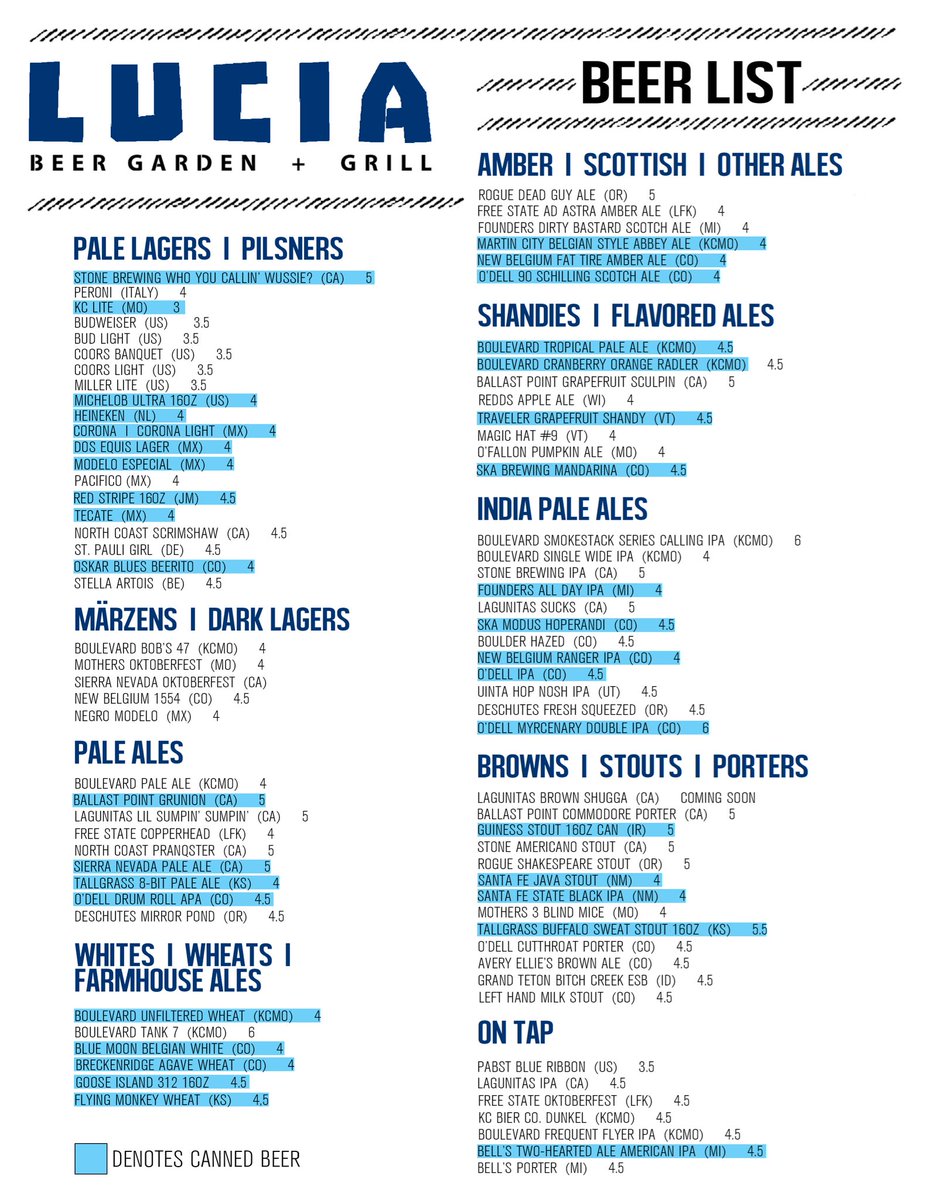 LUCIA
BEER GARDEN + GRILL

PALE LAGERS | PILSNERS

STONE BREWING WHO YOU CALLIN' WUSSIE? (CA) 5
PERONI (ITALY) 4
KC LITE (MO) 3
BUDWEISER (US) 3.5
BUD LIGHT (US) 3.5
COORS BANQUET (US) 3.5
COORS LIGHT (US) 3.5
MILLER LITE (US) 3.5
MICHELOB ULTRA 16OZ (US) 4
HEINEKEN (NL) 4
CORONA | CORONA LIGHT (MX) 4
DOS EQUIS LAGER (MX) 4
MODELO ESPECIAL (MX) 4
PACIFICO (MX) 4
RED STRIPE 16OZ (JM) 4.5
TECATE (MX) 4
NORTH COAST SCRIMSHAW (CA) 4.5
ST. PAULI GIRL (DE) 4.5
OSKAR BLUES BEERITO (CO) 4
STELLA ARTOIS (BE) 4.5

MÄRZENS | DARK LAGERS

BOULEVARD BOB'S 47 (KCMO) 4
MOTHERS OKTOBERFEST (MO) 4
SIERRA NEVADA OKTOBERFEST (CA)
NEW BELGIUM 1554 (CO) 4.5
NEGRO MODELO (MX) 4

PALE ALES

BOULEVARD PALE ALE (KCMO) 4
BALLAST POINT GRUNION (CA) 5
LAGUNITAS LIL SUMPIN' SUMPIN' (CA) 5
FREE STATE COPPERHEAD (LFK) 4
NORTH COAST PRANQSTER (CA) 5
SIERRA NEVADA PALE ALE (CA) 5
TALLGRASS 8-BIT PALE ALE (KS) 4
O'DELL DRUM ROLL APA (CO) 4.5
DESCHUTES MIRROR POND (OR) 4.5

WHITES | WHEATS | FARMHOUSE ALES

BOULEVARD UNFILTERED WHEAT (KCMO) 4
BOULEVARD TANK 7 (KCMO) 6
BLUE MOON BELGIAN WHITE (CO) 4
BRECKENRIDGE AGAVE WHEAT (CO) 4
GOOSE ISLAND 312 16OZ 4.5
FLYING MONKEY WHEAT (KS) 4.5

DENOTES CANNED BEER

BEER LIST

AMBER | SCOTTISH | OTHER ALES

ROGUE DEAD GUY ALE (OR) 5
FREE STATE AD ASTRA AMBER ALE (LFK) 4
FOUNDERS DIRTY BASTARD SCOTCH ALE (MI) 4
MARTIN CITY BELGIAN STYLE ABBEY ALE (KCMO) 4
NEW BELGIUM FAT TIRE AMBER ALE (CO) 4
O'DELL 90 SCHILLING SCOTCH ALE (CO) 4

SHANDIES | FLAVORED ALES

BOULEVARD TROPICAL PALE ALE (KCMO) 4.5
BOULEVARD CRANBERRY ORANGE RADLER (KCMO) 4.5
BALLAST POINT GRAPEFRUIT SCULPIN (CA) 5
REDDS APPLE ALE (WI) 4
TRAVELER GRAPEFRUIT SHANDY (VT) 4.5
MAGIC HAT #9 (VT) 4
O'FALLON PUMPKIN ALE (MO) 4
SKA BREWING MANDARINA (CO) 4.5

INDIA PALE ALES

BOULEVARD SMOKESTACK SERIES CALLING IPA (KCMO) 6
BOULEVARD SINGLE WIDE IPA (KCMO) 4
STONE BREWING IPA (CA) 5
FOUNDERS ALL DAY IPA (MI) 4
LAGUNITAS SUCKS (CA) 5
SKA MODUS HOPERANDI (CO) 4.5
BOULDER HAZED (CO) 4.5
NEW BELGIUM RANGER IPA (CO) 4
O'DELL IPA (CO) 4.5
UINTA HOP NOSH IPA (UT) 4.5
DESCHUTES FRESH SQUEEZED (OR) 4.5
O'DELL MYRCENARY DOUBLE IPA (CO) 6

BROWNS | STOUTS | PORTERS

LAGUNITAS BROWN SHUGGA (CA) COMING SOON
BALLAST POINT COMMODORE PORTER (CA) 5
GUINESS STOUT 16OZ CAN (IR) 5
STONE AMERICANO STOUT (CA) 5
ROGUE SHAKESPEARE STOUT (OR) 5
SANTA FE JAVA STOUT (NM) 4
SANTA FE STATE BLACK IPA (NM) 4
MOTHERS 3 BLIND MICE (MO) 4
TALLGRASS BUFFALO SWEAT STOUT 16OZ (KS) 5.5
O'DELL CUTTHROAT PORTER (CO) 4.5
AVERY ELLIE'S BROWN ALE (CO) 4.5
GRAND TETON BITCH CREEK ESB (ID) 4.5
LEFT HAND MILK STOUT (CO) 4.5

ON TAP

PABST BLUE RIBBON (US) 3.5
LAGUNITAS IPA (CA) 4.5
FREE STATE OKTOBERFEST (LFK) 4.5
KC BIER CO. DUNKEL (KCMO) 4.5
BOULEVARD FREQUENT FLYER IPA (KCMO) 4.5
BELL'S TWO-HEARTED ALE AMERICAN IPA (MI) 4.5
BELL'S PORTER (MI) 4.5